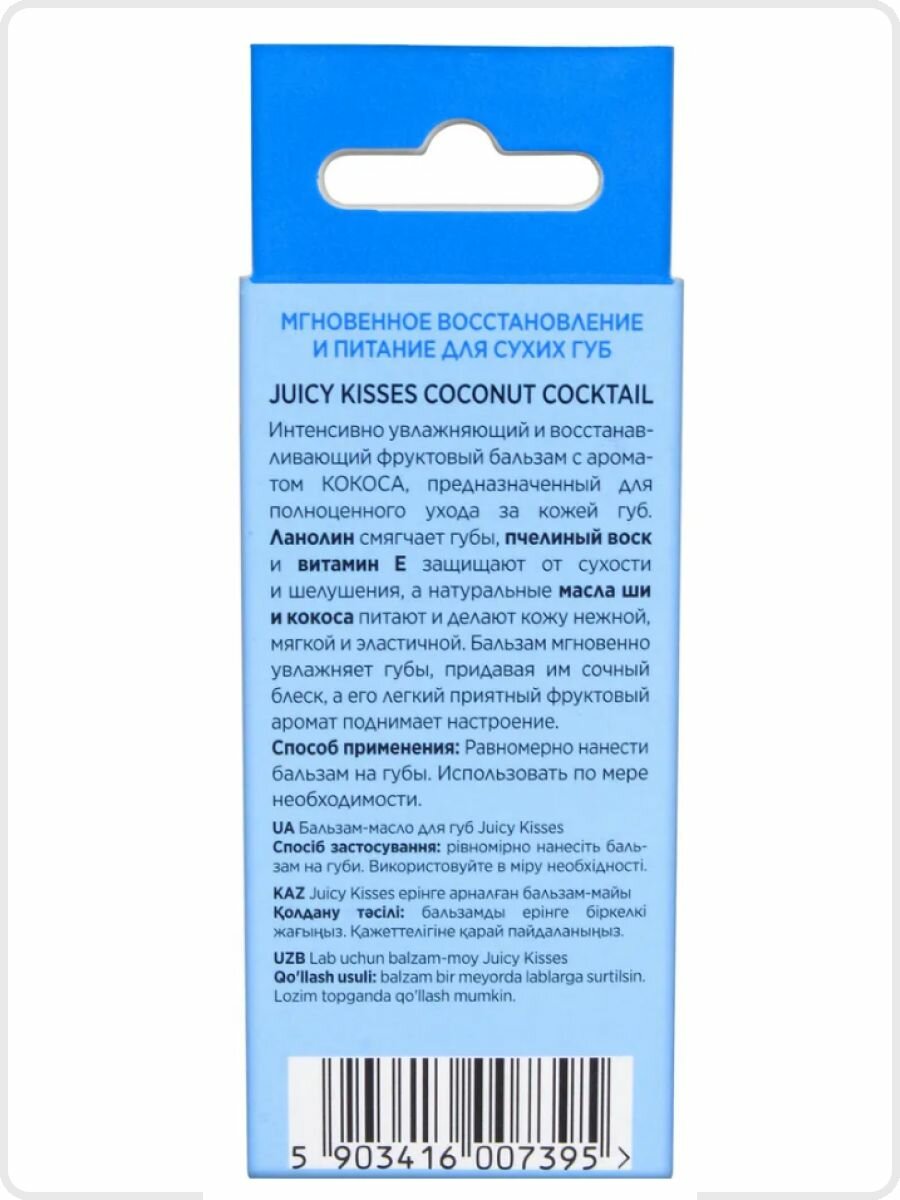 МГНОВЕННОЕ ВОССТАНОВЛЕНИЕ И ПИТАНИЕ ДЛЯ СУХИХ ГУБ

JUICY KISSES COCONUT COCKTAIL

Интенсивно увлажняющий и восстанавливающий фруктовый бальзам с ароматом КОКОСА, предназначенный для полноценного ухода за кожей губ. Ланолин смягчает губы, пчелиный воск и витамин Е защищают от сухости и шелушения, а натуральные масла ши и кокоса питают и делают кожу нежной, мягкой и эластичной. Бальзам мгновенно увлажняет губы, придавая им сочный блеск, а его легкий приятный фруктовый аромат поднимает настроение.

Способ применения: Равномерно нанести бальзам на губы. Использовать по мере необходимости.

UA Бальзам-масло для губ Juicy Kisses
Спосіб застосування: рівномірно нанесіть бальзам на губи. Використовуйте в міру необхідності.

KAZ Juicy Kisses ерінге арналған бальзам-майы
Қолдану тәсілі: бальзамды ерінге біркелкі жағыңыз. Қажеттелігіне қарай пайдаланыңыз.

UZB Lab uchun balzam-moy Juicy Kisses
Qo'llash usuli: balzam bir meyorda lablarga surtilsin. Lozim topganda qo'llash mumkin.

5 903416 007395 >